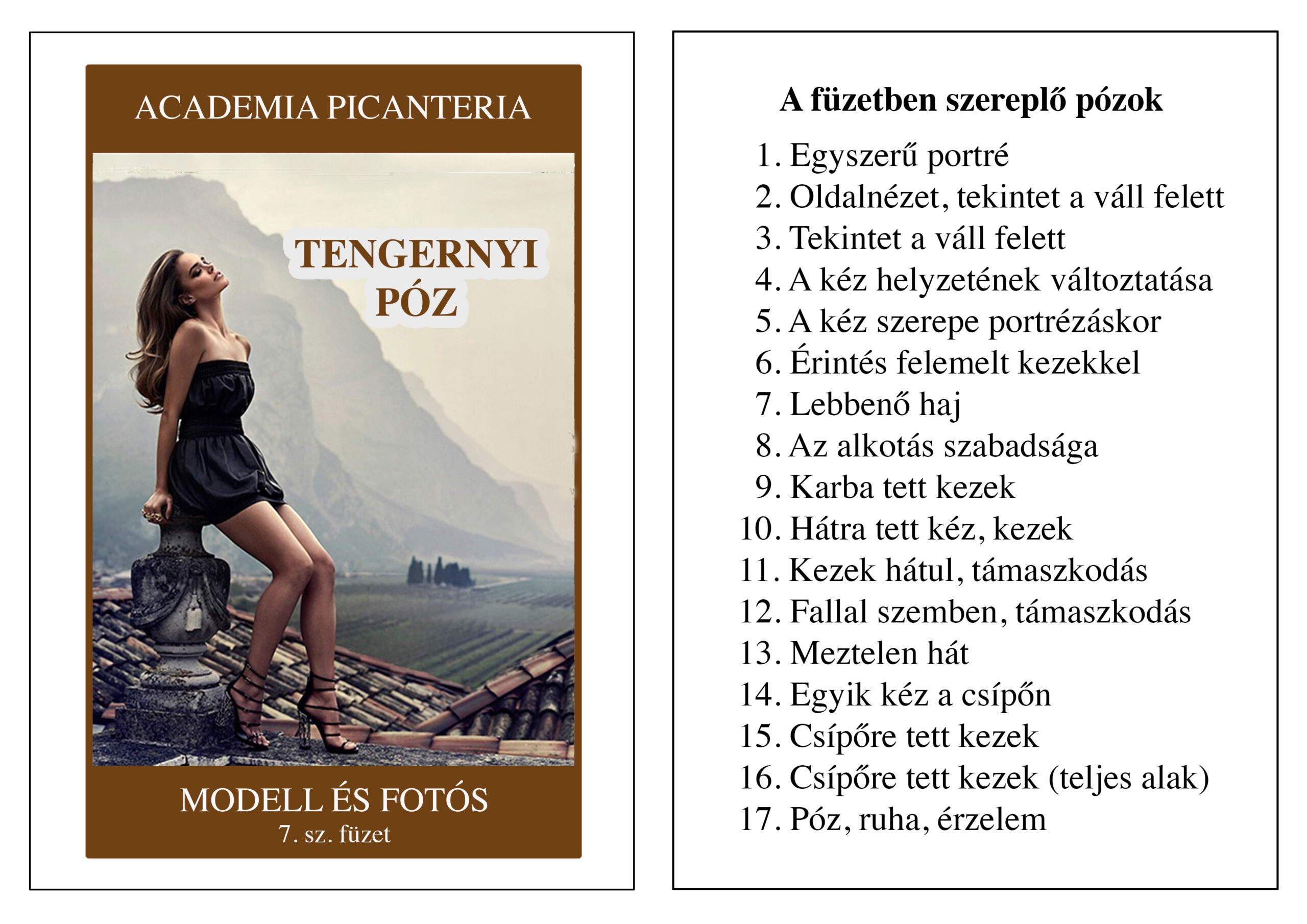 ACADEMIA PICANTERIA

TENGERNYI PÓZ

MODELL ÉS FOTÓS
7. sz. füzet

A füzetben szereplő pózok

1. Egyszerű portré
2. Oldalnézet, tekintet a váll felett
3. Tekintet a váll felett
4. A kéz helyzetének változtatása
5. A kéz szerepe portrézáskor
6. Érintés felemelt kezekkel
7. Lebbenő haj
8. Az alkotás szabadsága
9. Karba tett kezek
10. Hátra tett kéz, kezek
11. Kezek hátul, támaszkodás
12. Fallal szemben, támaszkodás
13. Meztelen hát
14. Egyik kéz a csípőn
15. Csípőre tett kezek
16. Csípőre tett kezek (teljes alak)
17. Póz, ruha, érzelem